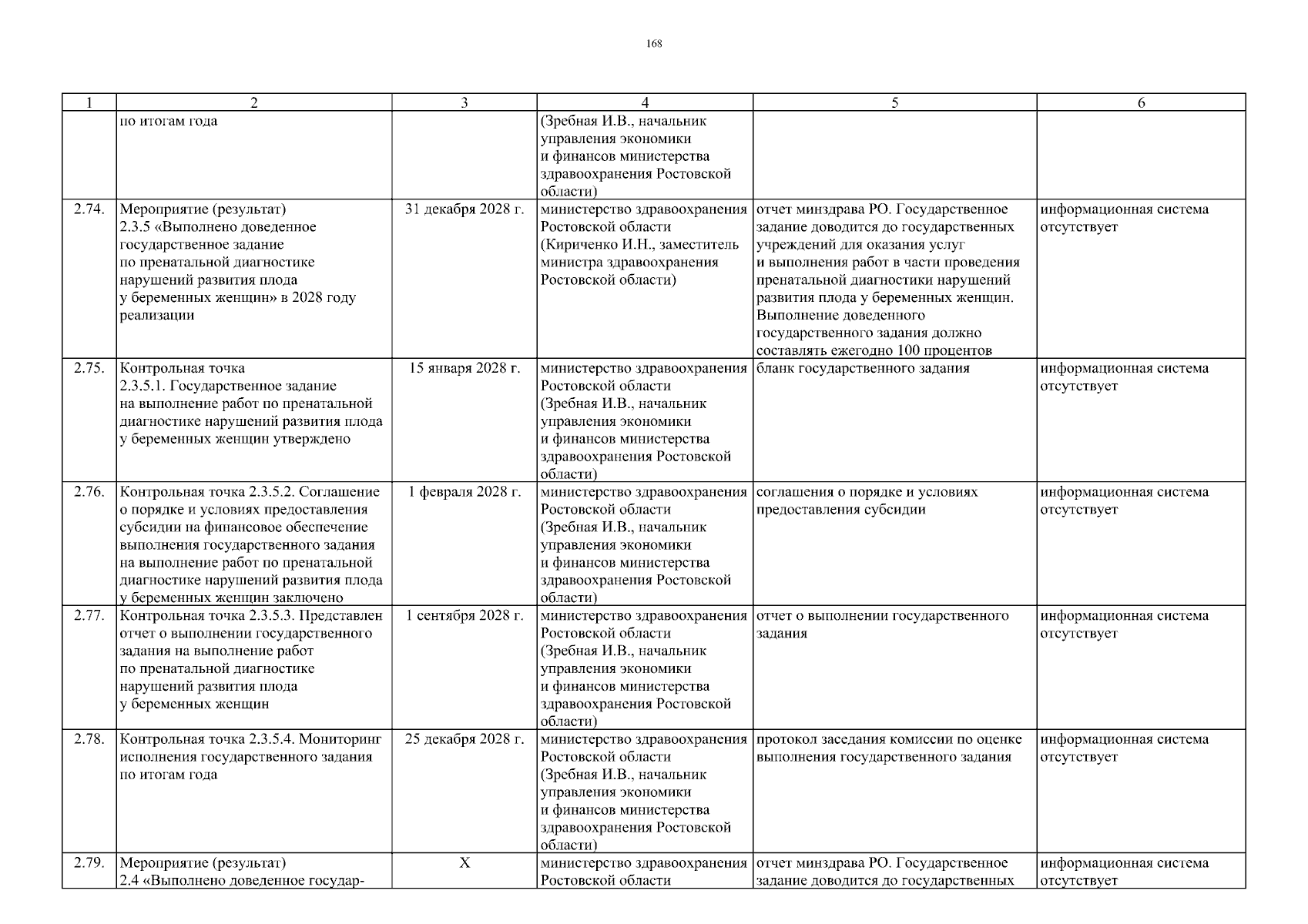 168

| 1 | 2 | 3 | 4 | 5 | 6 |
|---|---|---|---|---|---|
| | по итогам года | | (Зребная И.В., начальник управления экономики и финансов министерства здравоохранения Ростовской области) | | |
| 2.74. | Мероприятие (результат) 2.3.5 «Выполнено доведенное государственное задание по пренатальной диагностике нарушений развития плода у беременных женщин» в 2028 году реализации | 31 декабря 2028 г. | министерство здравоохранения Ростовской области (Кириченко И.Н., заместитель министра здравоохранения Ростовской области) | отчет минздрава РО. Государственное задание доводится до государственных учреждений для оказания услуг и выполнения работ в части проведения пренатальной диагностики нарушений развития плода у беременных женщин. Выполнение доведенного государственного задания должно составлять ежегодно 100 процентов | информационная система отсутствует |
| 2.75. | Контрольная точка 2.3.5.1. Государственное задание на выполнение работ по пренатальной диагностике нарушений развития плода у беременных женщин утверждено | 15 января 2028 г. | министерство здравоохранения Ростовской области (Зребная И.В., начальник управления экономики и финансов министерства здравоохранения Ростовской области) | бланк государственного задания | информационная система отсутствует |
| 2.76. | Контрольная точка 2.3.5.2. Соглашение о порядке и условиях предоставления субсидии на финансовое обеспечение выполнения государственного задания на выполнение работ по пренатальной диагностике нарушений развития плода у беременных женщин заключено | 1 февраля 2028 г. | министерство здравоохранения Ростовской области (Зребная И.В., начальник управления экономики и финансов министерства здравоохранения Ростовской области) | соглашения о порядке и условиях предоставления субсидии | информационная система отсутствует |
| 2.77. | Контрольная точка 2.3.5.3. Представлен отчет о выполнении государственного задания на выполнение работ по пренатальной диагностике нарушений развития плода у беременных женщин | 1 сентября 2028 г. | министерство здравоохранения Ростовской области (Зребная И.В., начальник управления экономики и финансов министерства здравоохранения Ростовской области) | отчет о выполнении государственного задания | информационная система отсутствует |
| 2.78. | Контрольная точка 2.3.5.4. Мониторинг исполнения государственного задания по итогам года | 25 декабря 2028 г. | министерство здравоохранения Ростовской области (Зребная И.В., начальник управления экономики и финансов министерства здравоохранения Ростовской области) | протокол заседания комиссии по оценке выполнения государственного задания | информационная система отсутствует |
| 2.79. | Мероприятие (результат) 2.4 «Выполнено доведенное государ- | Х | министерство здравоохранения Ростовской области | отчет минздрава РО. Государственное задание доводится до государственных | информационная система отсутствует |